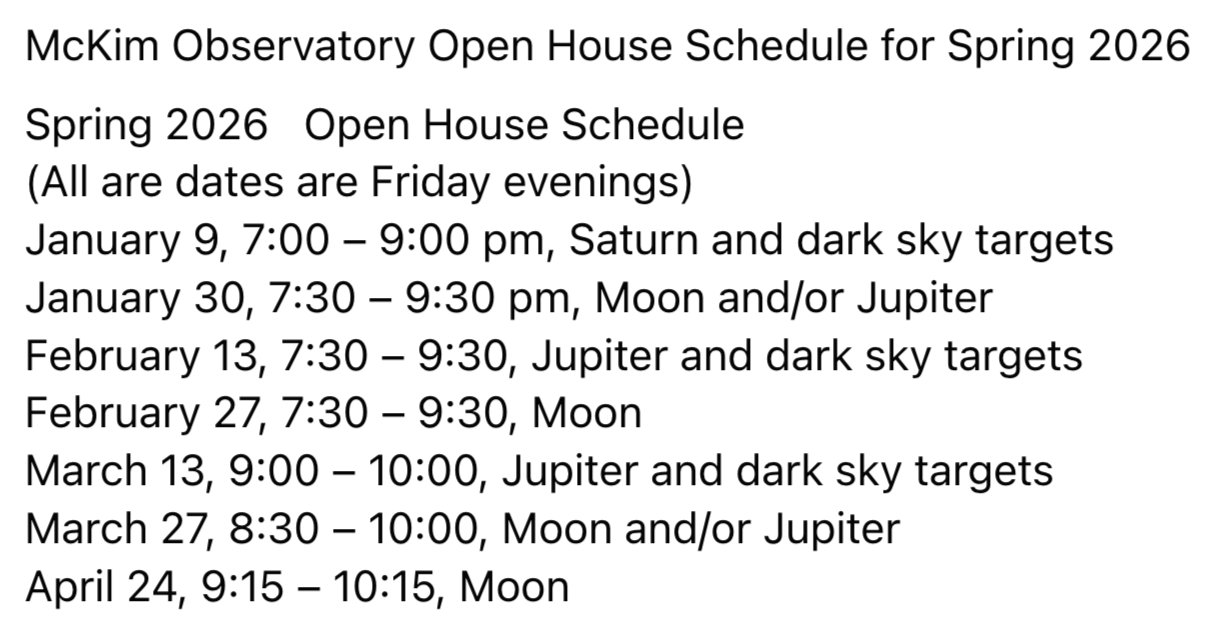 McKim Observatory Open House Schedule for Spring 2026

Spring 2026   Open House Schedule
(All are dates are Friday evenings)
January 9, 7:00 – 9:00 pm, Saturn and dark sky targets
January 30, 7:30 – 9:30 pm, Moon and/or Jupiter
February 13, 7:30 – 9:30, Jupiter and dark sky targets
February 27, 7:30 – 9:30, Moon
March 13, 9:00 – 10:00, Jupiter and dark sky targets
March 27, 8:30 – 10:00, Moon and/or Jupiter
April 24, 9:15 – 10:15, Moon